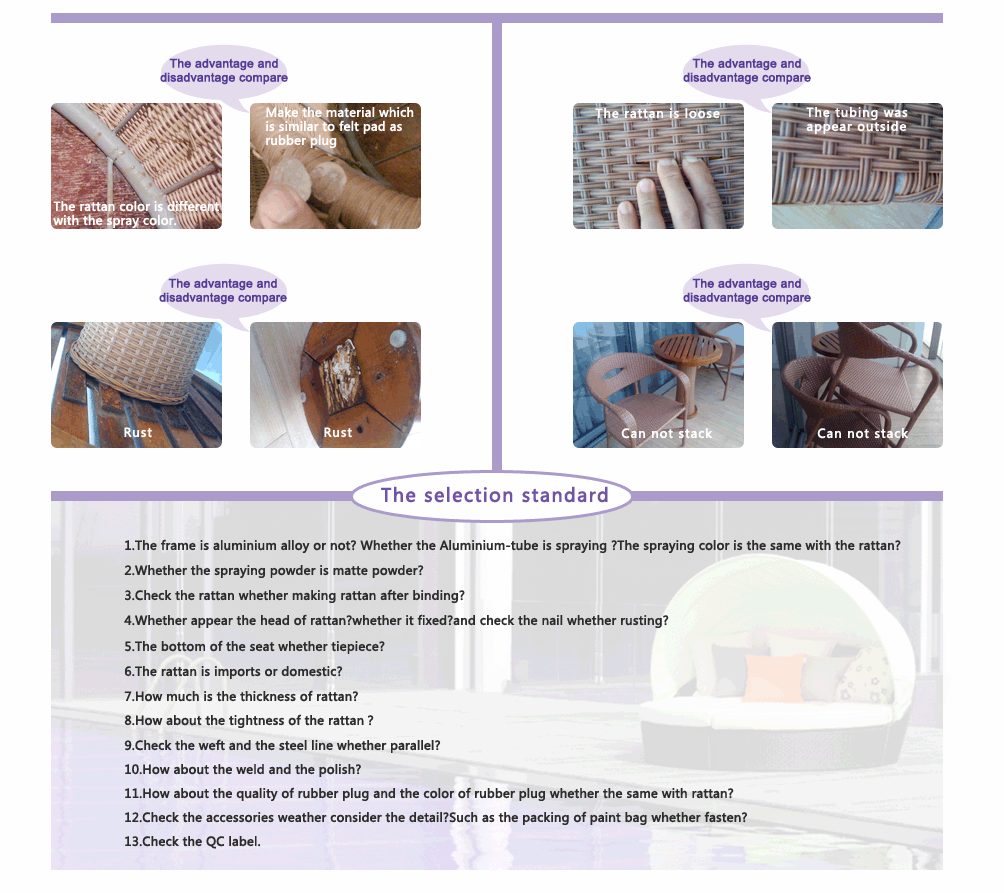 The advantage and disadvantage compare

The rattan color is different with the spray color.

Make the material which is similar to felt pad as rubber plug

The advantage and disadvantage compare

Rust

Rust

The advantage and disadvantage compare

The rattan is loose

The tubing was appear outside

The advantage and disadvantage compare

Can not stack

Can not stack

The selection standard

1.The frame is aluminium alloy or not? Whether the Aluminium-tube is spraying ?The spraying color is the same with the rattan?
2.Whether the spraying powder is matte powder?
3.Check the rattan whether making rattan after binding?
4.Whether appear the head of rattan?whether it fixed?and check the nail whether rusting?
5.The bottom of the seat whether tiepiece?
6.The rattan is imports or domestic?
7.How much is the thickness of rattan?
8.How about the tightness of the rattan ?
9.Check the weft and the steel line whether parallel?
10.How about the weld and the polish?
11.How about the quality of rubber plug and the color of rubber plug whether the same with rattan?
12.Check the accessories weather consider the detail?Such as the packing of paint bag whether fasten?
13.Check the QC label.